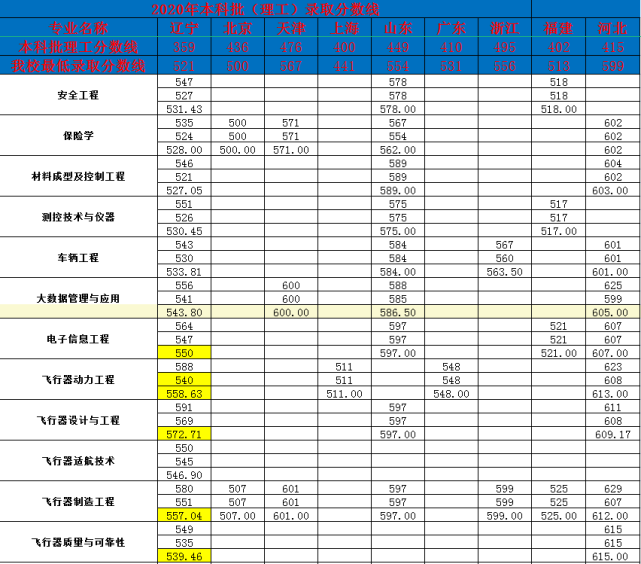 2020年本科批（理工）录取分数线

| 专业名称 | 辽宁 | 北京 | 天津 | 上海 | 山东 | 广东 | 浙江 | 福建 | 河北 |
|---|---|---|---|---|---|---|---|---|---|
| 本科批理工分数线 | 359 | 436 | 476 | 400 | 449 | 410 | 495 | 402 | 415 |
| 我校最低录取分数线 | 521 | 500 | 567 | 441 | 554 | 531 | 556 | 513 | 599 |
| 安全工程 | 547 | | | | 578 | | | 518 | |
| | 527 | | | | 578 | | | 518 | |
| | 531.43 | | | | 578.00 | | | 518.00 | |
| 保险学 | 535 | 500 | 571 | | 567 | | | | 602 |
| | 524 | 500 | 571 | | 554 | | | | 602 |
| | 528.00 | 500.00 | 571.00 | | 562.00 | | | | 602 |
| 材料成型及控制工程 | 546 | | | | 589 | | | | 604 |
| | 521 | | | | 589 | | | | 602 |
| | 527.05 | | | | 589.00 | | | | 603.00 |
| 测控技术与仪器 | 551 | | | | 575 | | | 517 | |
| | 526 | | | | 575 | | | 517 | |
| | 530.45 | | | | 575.00 | | | 517.00 | |
| 车辆工程 | 543 | | | | 584 | | 567 | | 601 |
| | 530 | | | | 584 | | 560 | | 601 |
| | 533.81 | | | | 584.00 | | 563.50 | | 601.00 |
| 大数据管理与应用 | 556 | | 600 | | 588 | | | | 625 |
| | 541 | | 600 | | 585 | | | | 599 |
| | 543.80 | | 600.00 | | 586.50 | | | | 605.00 |
| 电子信息工程 | 564 | | | | 597 | | | 521 | 607 |
| | 547 | | | | 597 | | | 521 | 607 |
| | 550 | | | | 597.00 | | | 521.00 | 607.00 |
| 飞行器动力工程 | 588 | | | 511 | | 548 | | | 623 |
| | 540 | | | 511 | | 548 | | | 608 |
| | 558.63 | | | 511.00 | | 548.00 | | | 613.00 |
| 飞行器设计与工程 | 591 | | | | 597 | | | | 611 |
| | 569 | | | | 597 | | | | 608 |
| | 572.71 | | | | 597.00 | | | | 609.17 |
| 飞行器适航技术 | 550 | | | | | | | | |
| | 545 | | | | | | | | |
| | 546.90 | | | | | | | | |
| 飞行器制造工程 | 580 | 507 | 601 | | 597 | | 599 | 525 | 629 |
| | 551 | 507 | 601 | | 597 | | 599 | 525 | 607 |
| | 557.04 | 507.00 | 601.00 | | 597.00 | | 599.00 | 525.00 | 612.00 |
| 飞行器质量与可靠性 | 549 | | | | | | | | 615 |
| | 535 | | | | | | | | 615 |
| | 539.46 | | | | | | | | 615.00 |